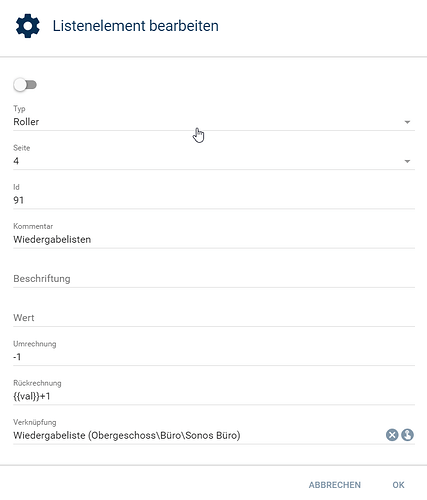 Listenelement bearbeiten

Typ
Roller

Seite
4

Id
91

Kommentar
Wiedergabelisten

Beschriftung

Wert

Umrechnung
-1

Rückrechnung
{{val}}+1

Verknüpfung
Wiedergabeliste (Obergeschoss\Büro\Sonos Büro)

ABBRECHEN OK